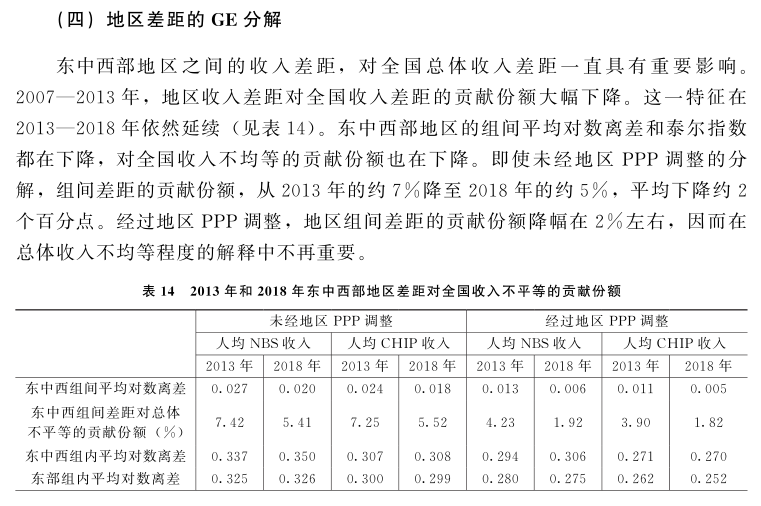 （四）地区差距的 GE 分解

东中西部地区之间的收入差距，对全国总体收入差距一直具有重要影响。2007—2013 年，地区收入差距对全国收入差距的贡献份额大幅下降。这一特征在 2013—2018 年依然延续（见表 14）。东中西部地区的组间平均对数离差和泰尔指数都在下降，对全国收入不均等的贡献份额也在下降。即使未经地区 PPP 调整的分解，组间差距的贡献份额，从 2013 年的约 7%降至 2018 年的约 5%，平均下降约 2 个百分点。经过地区 PPP 调整，地区组间差距的贡献份额降幅在 2%左右，因而在总体收入不均等程度的解释中不再重要。

表 14　2013 年和 2018 年东中西部地区差距对全国收入不平等的贡献份额

| | 未经地区 PPP 调整 | | | | 经过地区 PPP 调整 | | | |
|---|---|---|---|---|---|---|---|---|
| | 人均 NBS 收入 | | 人均 CHIP 收入 | | 人均 NBS 收入 | | 人均 CHIP 收入 | |
| | 2013 年 | 2018 年 | 2013 年 | 2018 年 | 2013 年 | 2018 年 | 2013 年 | 2018 年 |
| 东中西组间平均对数离差 | 0.027 | 0.020 | 0.024 | 0.018 | 0.013 | 0.006 | 0.011 | 0.005 |
| 东中西组间差距对总体不平等的贡献份额（%） | 7.42 | 5.41 | 7.25 | 5.52 | 4.23 | 1.92 | 3.90 | 1.82 |
| 东中西组内平均对数离差 | 0.337 | 0.350 | 0.307 | 0.308 | 0.294 | 0.306 | 0.271 | 0.270 |
| 东部组内平均对数离差 | 0.325 | 0.326 | 0.300 | 0.299 | 0.280 | 0.275 | 0.262 | 0.252 |